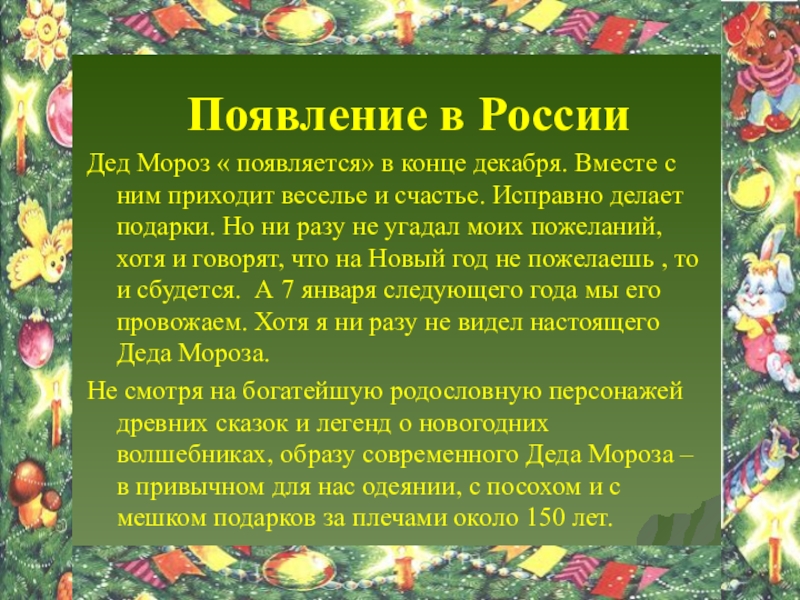 Появление в России

Дед Мороз « появляется» в конце декабря. Вместе с ним приходит веселье и счастье. Исправно делает подарки. Но ни разу не угадал моих пожеланий, хотя и говорят, что на Новый год не пожелаешь , то и сбудется. А 7 января следующего года мы его провожаем. Хотя я ни разу не видел настоящего Деда Мороза.

Не смотря на богатейшую родословную персонажей древних сказок и легенд о новогодних волшебниках, образу современного Деда Мороза – в привычном для нас одеянии, с посохом и с мешком подарков за плечами около 150 лет.